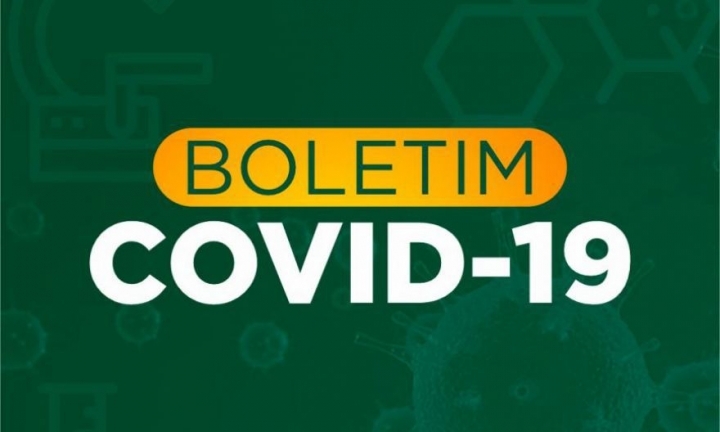 BOLETIM
COVID-19